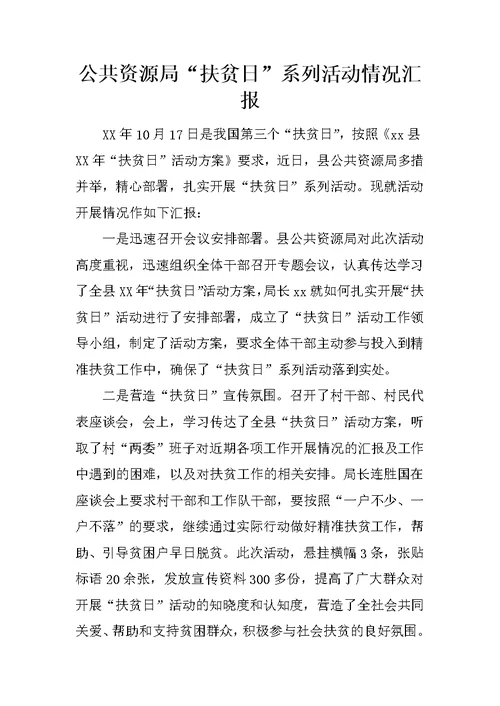 公共资源局“扶贫日”系列活动情况汇报

XX年10月17日是我国第三个“扶贫日”，按照《xx县XX年“扶贫日”活动方案》要求，近日，县公共资源局多措并举，精心部署，扎实开展“扶贫日”系列活动。现就活动开展情况作如下汇报：

一是迅速召开会议安排部署。县公共资源局对此次活动高度重视，迅速组织全体干部召开专题会议，认真传达学习了全县XX年“扶贫日”活动方案，局长xx就如何扎实开展“扶贫日”活动进行了安排部署，成立了“扶贫日”活动工作领导小组，制定了活动方案，要求全体干部主动参与投入到精准扶贫工作中，确保了“扶贫日”系列活动落到实处。

二是营造“扶贫日”宣传氛围。召开了村干部、村民代表座谈会，会上，学习传达了全县“扶贫日”活动方案，听取了村“两委”班子对近期各项工作开展情况的汇报及工作中遇到的困难，以及对扶贫工作的相关安排。局长连胜国在座谈会上要求村干部和工作队干部，要按照“一户不少、一户不落”的要求，继续通过实际行动做好精准扶贫工作，帮助、引导贫困户早日脱贫。此次活动，悬挂横幅3条，张贴标语20余张，发放宣传资料300多份，提高了广大群众对开展“扶贫日”活动的知晓度和认知度，营造了全社会共同关爱、帮助和支持贫困群众，积极参与社会扶贫的良好氛围。